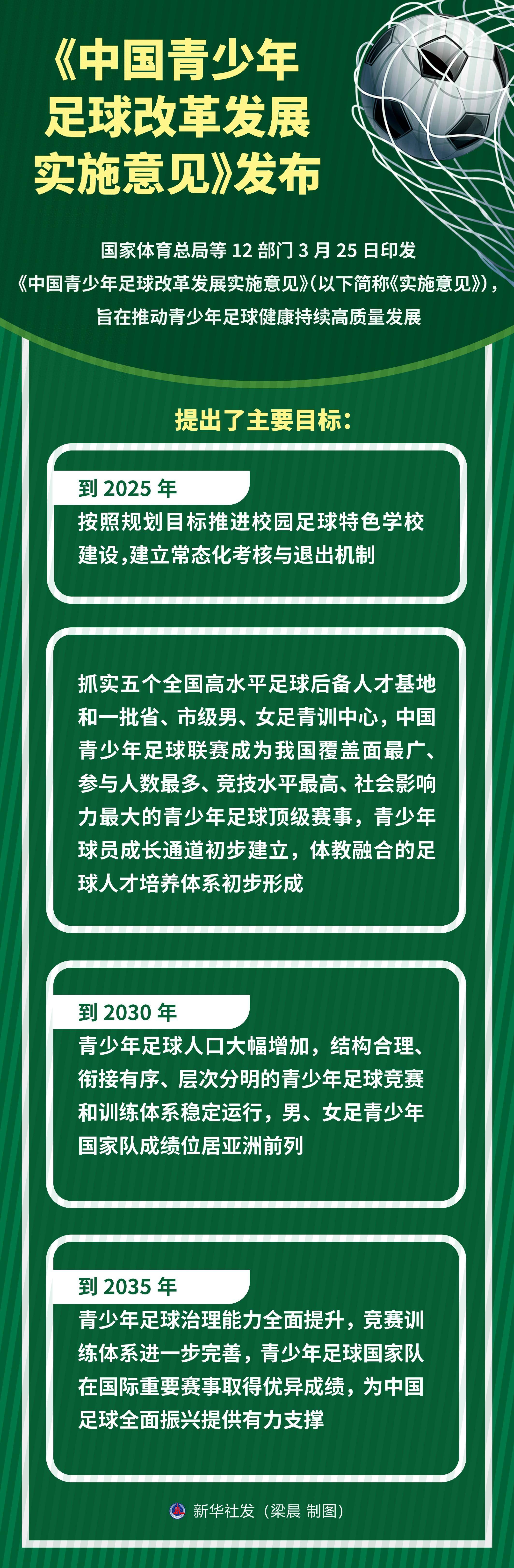 《中国青少年足球改革发展实施意见》发布

国家体育总局等 12 部门 3 月 25 日印发《中国青少年足球改革发展实施意见》(以下简称《实施意见》)，旨在推动青少年足球健康持续高质量发展

提出了主要目标：

到 2025 年
按照规划目标推进校园足球特色学校建设,建立常态化考核与退出机制

抓实五个全国高水平足球后备人才基地和一批省、市级男、女足青训中心，中国青少年足球联赛成为我国覆盖面最广、参与人数最多、竞技水平最高、社会影响力最大的青少年足球顶级赛事，青少年球员成长通道初步建立，体教融合的足球人才培养体系初步形成

到 2030 年
青少年足球人口大幅增加，结构合理、衔接有序、层次分明的青少年足球竞赛和训练体系稳定运行，男、女足青少年国家队成绩位居亚洲前列

到 2035 年
青少年足球治理能力全面提升，竞赛训练体系进一步完善，青少年足球国家队在国际重要赛事取得优异成绩，为中国足球全面振兴提供有力支撑

新华社发（梁晨 制图）